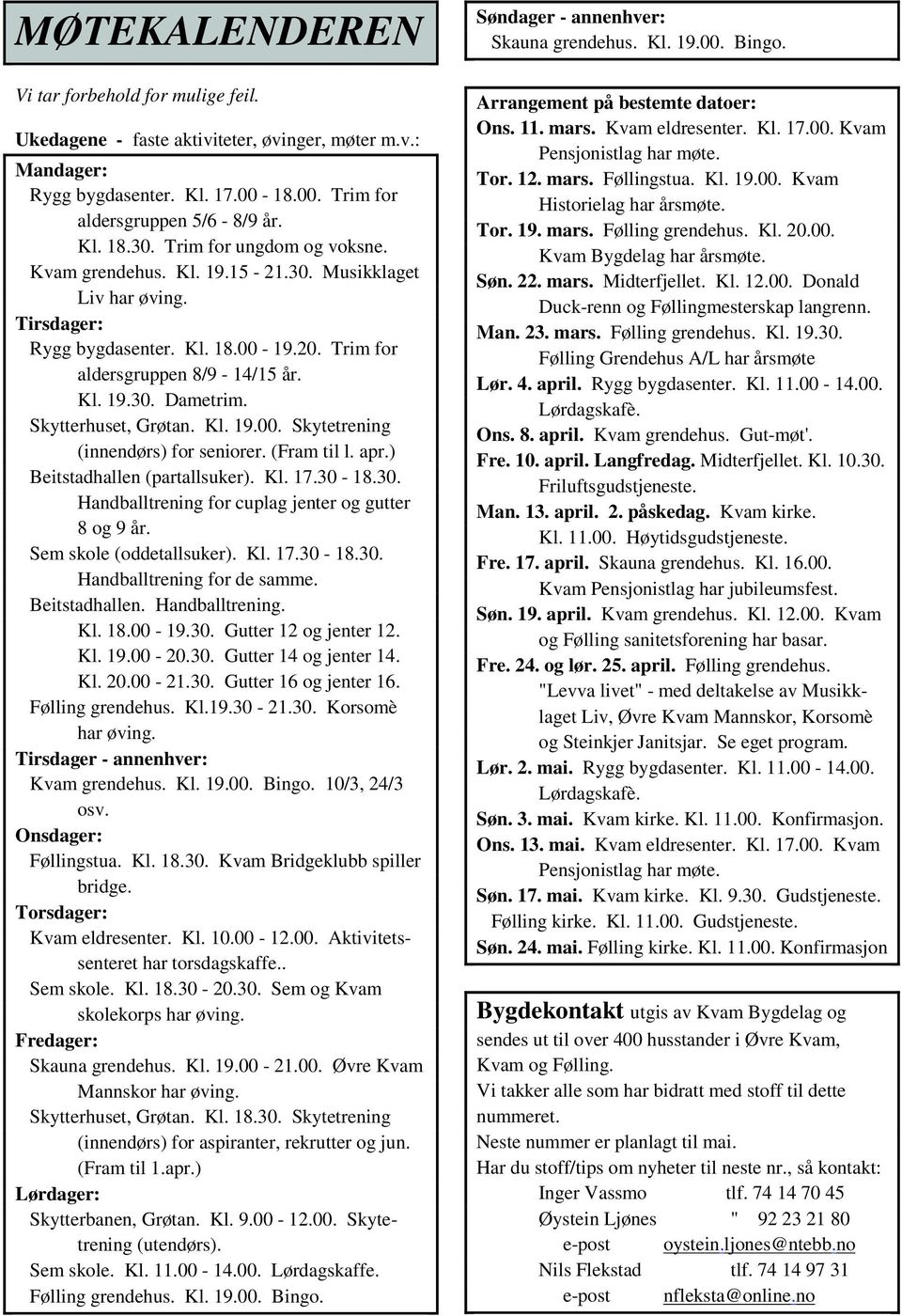 MØTEKALENDEREN

Vi tar forbehold for mulige feil.

Ukedagene - faste aktiviteter, øvinger, møter m.v.:

Mandager:
Rygg bygdasenter. Kl. 17.00 - 18.00. Trim for aldersgruppen 5/6 - 8/9 år.
Kl. 18.30. Trim for ungdom og voksne.
Kvam grendehus. Kl. 19.15 - 21.30. Musikklaget Liv har øving.
Tirsdager:
Rygg bygdasenter. Kl. 18.00 - 19.20. Trim for aldersgruppen 8/9 - 14/15 år.
Kl. 19.30. Dametrim.
Skytterhuset, Grøtan. Kl. 19.00. Skytetrening (innendørs) for seniorer. (Fram til l. apr.)
Beitstadhallen (partallsuker). Kl. 17.30 - 18.30. Handballtrening for cuplag jenter og gutter 8 og 9 år.
Sem skole (oddetallsuker). Kl. 17.30 - 18.30. Handballtrening for de samme.
Beitstadhallen. Handballtrening.
Kl. 18.00 - 19.30. Gutter 12 og jenter 12.
Kl. 19.00 - 20.30. Gutter 14 og jenter 14.
Kl. 20.00 - 21.30. Gutter 16 og jenter 16.
Følling grendehus. Kl.19.30 - 21.30. Korsomè har øving.
Tirsdager - annenhver:
Kvam grendehus. Kl. 19.00. Bingo. 10/3, 24/3 osv.
Onsdager:
Føllingstua. Kl. 18.30. Kvam Bridgeklubb spiller bridge.
Torsdager:
Kvam eldresenter. Kl. 10.00 - 12.00. Aktivitetssenteret har torsdagskaffe..
Sem skole. Kl. 18.30 - 20.30. Sem og Kvam skolekorps har øving.
Fredager:
Skauna grendehus. Kl. 19.00 - 21.00. Øvre Kvam Mannskor har øving.
Skytterhuset, Grøtan. Kl. 18.30. Skytetrening (innendørs) for aspiranter, rekrutter og jun. (Fram til 1.apr.)
Lørdager:
Skytterbanen, Grøtan. Kl. 9.00 - 12.00. Skytetrening (utendørs).
Sem skole. Kl. 11.00 - 14.00. Lørdagskaffe.
Følling grendehus. Kl. 19.00. Bingo.

Søndager - annenhver:
Skauna grendehus. Kl. 19.00. Bingo.

Arrangement på bestemte datoer:
Ons. 11. mars. Kvam eldresenter. Kl. 17.00. Kvam Pensjonistlag har møte.
Tor. 12. mars. Føllingstua. Kl. 19.00. Kvam Historielag har årsmøte.
Tor. 19. mars. Følling grendehus. Kl. 20.00. Kvam Bygdelag har årsmøte.
Søn. 22. mars. Midterfjellet. Kl. 12.00. Donald Duck-renn og Føllingmesterskap langrenn.
Man. 23. mars. Følling grendehus. Kl. 19.30. Følling Grendehus A/L har årsmøte
Lør. 4. april. Rygg bygdasenter. Kl. 11.00 - 14.00. Lørdagskafè.
Ons. 8. april. Kvam grendehus. Gut-møt'.
Fre. 10. april. Langfredag. Midterfjellet. Kl. 10.30. Friluftsgudstjeneste.
Man. 13. april. 2. påskedag. Kvam kirke. Kl. 11.00. Høytidsgudstjeneste.
Fre. 17. april. Skauna grendehus. Kl. 16.00. Kvam Pensjonistlag har jubileumsfest.
Søn. 19. april. Kvam grendehus. Kl. 12.00. Kvam og Følling sanitetsforening har basar.
Fre. 24. og lør. 25. april. Følling grendehus. "Levva livet" - med deltakelse av Musikklaget Liv, Øvre Kvam Mannskor, Korsomè og Steinkjer Janitsjar. Se eget program.
Lør. 2. mai. Rygg bygdasenter. Kl. 11.00 - 14.00. Lørdagskafè.
Søn. 3. mai. Kvam kirke. Kl. 11.00. Konfirmasjon.
Ons. 13. mai. Kvam eldresenter. Kl. 17.00. Kvam Pensjonistlag har møte.
Søn. 17. mai. Kvam kirke. Kl. 9.30. Gudstjeneste.
Følling kirke. Kl. 11.00. Gudstjeneste.
Søn. 24. mai. Følling kirke. Kl. 11.00. Konfirmasjon

Bygdekontakt utgis av Kvam Bygdelag og sendes ut til over 400 husstander i Øvre Kvam, Kvam og Følling.
Vi takker alle som har bidratt med stoff til dette nummeret.
Neste nummer er planlagt til mai.
Har du stoff/tips om nyheter til neste nr., så kontakt:
Inger Vassmo tlf. 74 14 70 45
Øystein Ljønes " 92 23 21 80
e-post oystein.ljones@ntebb.no
Nils Flekstad tlf. 74 14 97 31
e-post nfleksta@online.no